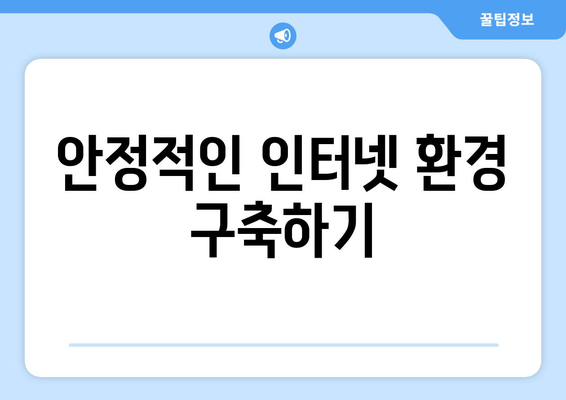 꿀팁정보

안정적인 인터넷 환경 구축하기